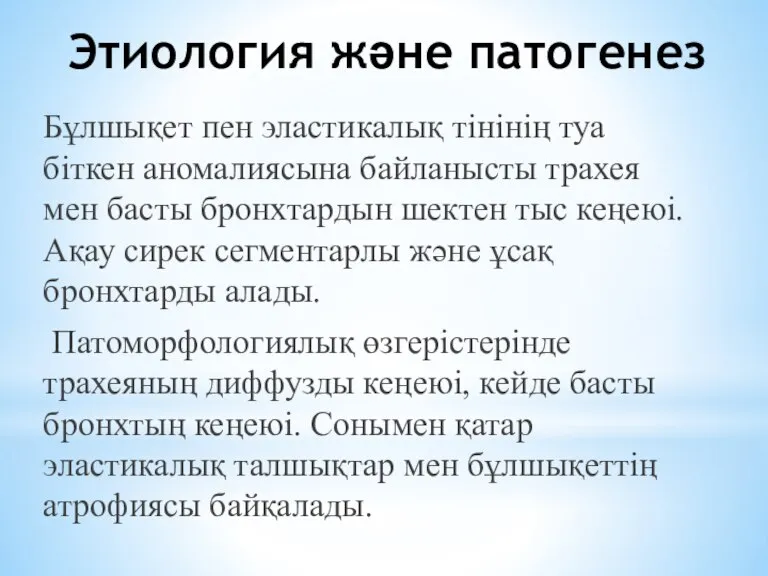 Этиология және патогенез

Бұлшықет пен эластикалық тінінің туа біткен аномалиясына байланысты трахея мен басты бронхтардын шектен тыс кеңеюі. Ақау сирек сегментарлы және ұсақ бронхтарды алады.

Патоморфологиялық өзгерістерінде трахеяның диффузды кеңеюі, кейде басты бронхтың кеңеюі. Сонымен қатар эластикалық талшықтар мен бұлшықеттің атрофиясы байқалады.